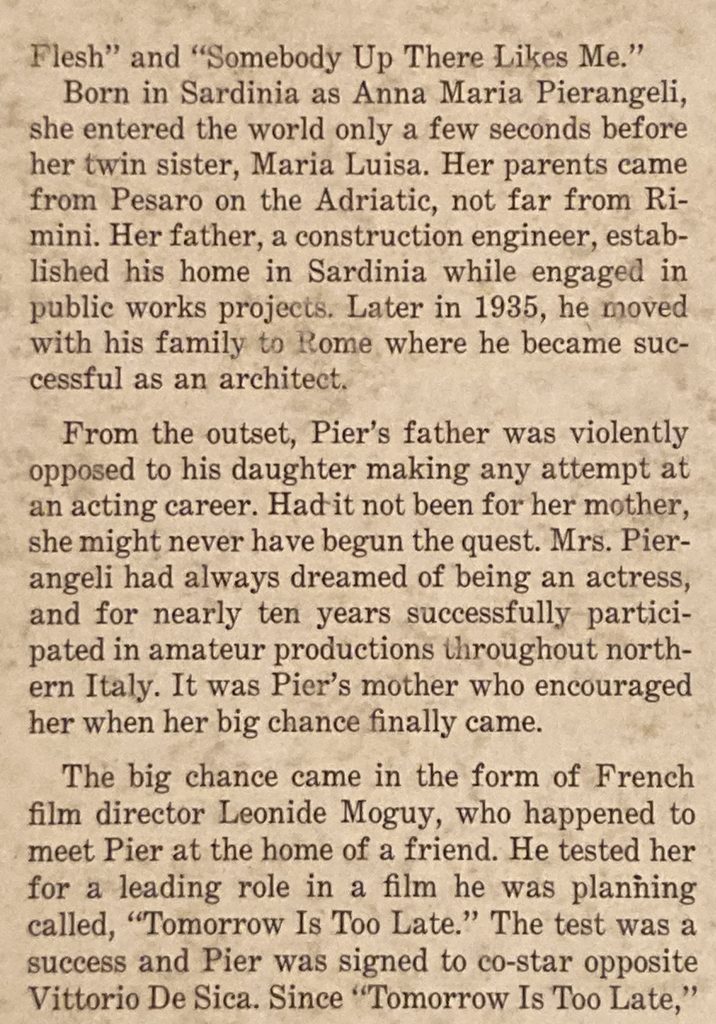 Flesh" and "Somebody Up There Likes Me."

Born in Sardinia as Anna Maria Pierangeli, she entered the world only a few seconds before her twin sister, Maria Luisa. Her parents came from Pesaro on the Adriatic, not far from Rimini. Her father, a construction engineer, established his home in Sardinia while engaged in public works projects. Later in 1935, he moved with his family to Rome where he became successful as an architect.

From the outset, Pier's father was violently opposed to his daughter making any attempt at an acting career. Had it not been for her mother, she might never have begun the quest. Mrs. Pierangeli had always dreamed of being an actress, and for nearly ten years successfully participated in amateur productions throughout northern Italy. It was Pier's mother who encouraged her when her big chance finally came.

The big chance came in the form of French film director Leonide Moguy, who happened to meet Pier at the home of a friend. He tested her for a leading role in a film he was planning called, "Tomorrow Is Too Late." The test was a success and Pier was signed to co-star opposite Vittorio De Sica. Since "Tomorrow Is Too Late,"